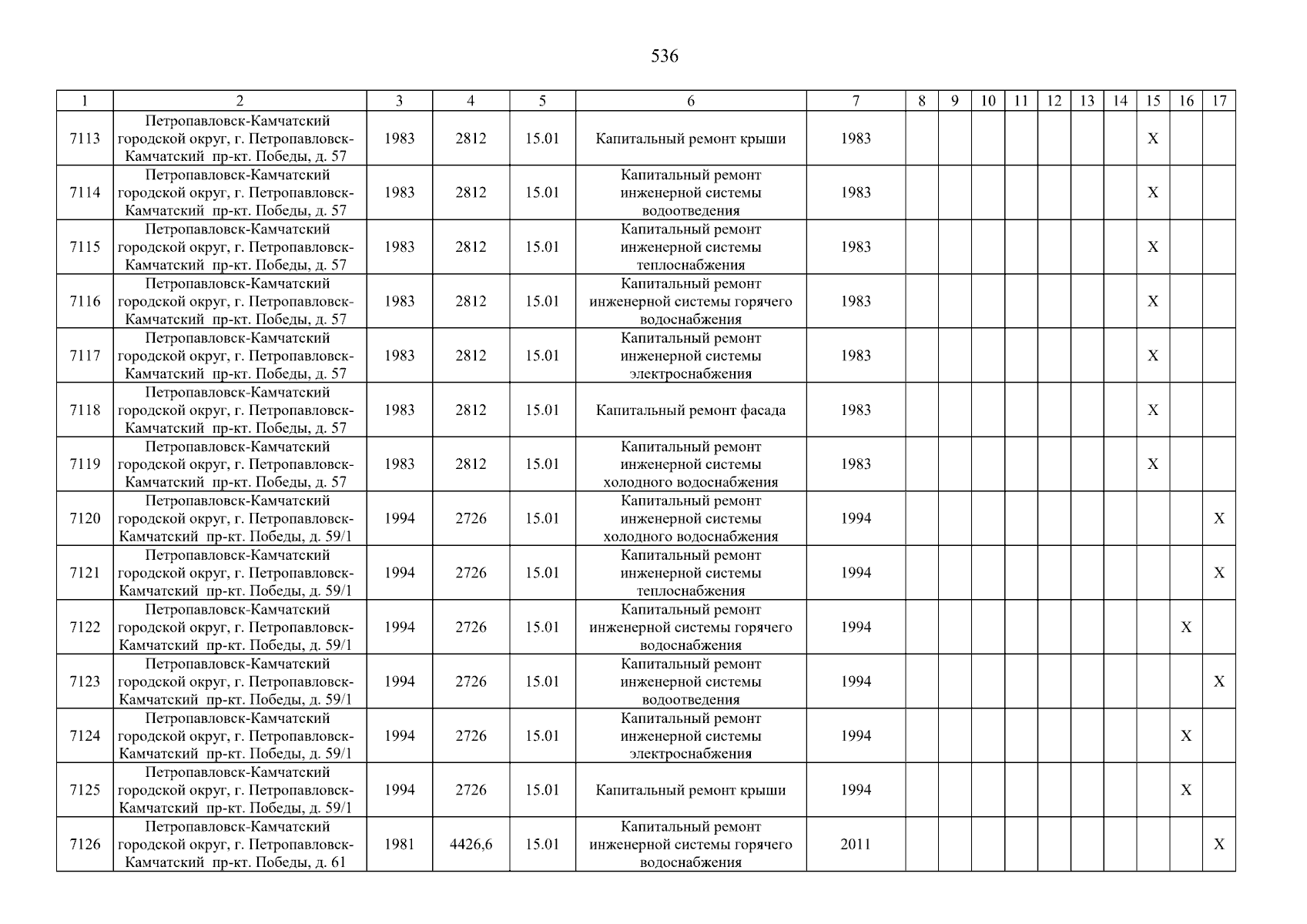 536

| 1 | 2 | 3 | 4 | 5 | 6 | 7 | 8 | 9 | 10 | 11 | 12 | 13 | 14 | 15 | 16 | 17 |
|---|---|---|---|---|---|---|---|---|---|---|---|---|---|---|---|---|
| 7113 | Петропавловск-Камчатский городской округ, г. Петропавловск-Камчатский пр-кт. Победы, д. 57 | 1983 | 2812 | 15.01 | Капитальный ремонт крыши | 1983 | | | | | | | | X | | |
| 7114 | Петропавловск-Камчатский городской округ, г. Петропавловск-Камчатский пр-кт. Победы, д. 57 | 1983 | 2812 | 15.01 | Капитальный ремонт инженерной системы водоотведения | 1983 | | | | | | | | X | | |
| 7115 | Петропавловск-Камчатский городской округ, г. Петропавловск-Камчатский пр-кт. Победы, д. 57 | 1983 | 2812 | 15.01 | Капитальный ремонт инженерной системы теплоснабжения | 1983 | | | | | | | | X | | |
| 7116 | Петропавловск-Камчатский городской округ, г. Петропавловск-Камчатский пр-кт. Победы, д. 57 | 1983 | 2812 | 15.01 | Капитальный ремонт инженерной системы горячего водоснабжения | 1983 | | | | | | | | X | | |
| 7117 | Петропавловск-Камчатский городской округ, г. Петропавловск-Камчатский пр-кт. Победы, д. 57 | 1983 | 2812 | 15.01 | Капитальный ремонт инженерной системы электроснабжения | 1983 | | | | | | | | X | | |
| 7118 | Петропавловск-Камчатский городской округ, г. Петропавловск-Камчатский пр-кт. Победы, д. 57 | 1983 | 2812 | 15.01 | Капитальный ремонт фасада | 1983 | | | | | | | | X | | |
| 7119 | Петропавловск-Камчатский городской округ, г. Петропавловск-Камчатский пр-кт. Победы, д. 57 | 1983 | 2812 | 15.01 | Капитальный ремонт инженерной системы холодного водоснабжения | 1983 | | | | | | | | X | | |
| 7120 | Петропавловск-Камчатский городской округ, г. Петропавловск-Камчатский пр-кт. Победы, д. 59/1 | 1994 | 2726 | 15.01 | Капитальный ремонт инженерной системы холодного водоснабжения | 1994 | | | | | | | | | | X |
| 7121 | Петропавловск-Камчатский городской округ, г. Петропавловск-Камчатский пр-кт. Победы, д. 59/1 | 1994 | 2726 | 15.01 | Капитальный ремонт инженерной системы теплоснабжения | 1994 | | | | | | | | | | X |
| 7122 | Петропавловск-Камчатский городской округ, г. Петропавловск-Камчатский пр-кт. Победы, д. 59/1 | 1994 | 2726 | 15.01 | Капитальный ремонт инженерной системы горячего водоснабжения | 1994 | | | | | | | | | X | |
| 7123 | Петропавловск-Камчатский городской округ, г. Петропавловск-Камчатский пр-кт. Победы, д. 59/1 | 1994 | 2726 | 15.01 | Капитальный ремонт инженерной системы водоотведения | 1994 | | | | | | | | | | X |
| 7124 | Петропавловск-Камчатский городской округ, г. Петропавловск-Камчатский пр-кт. Победы, д. 59/1 | 1994 | 2726 | 15.01 | Капитальный ремонт инженерной системы электроснабжения | 1994 | | | | | | | | | X | |
| 7125 | Петропавловск-Камчатский городской округ, г. Петропавловск-Камчатский пр-кт. Победы, д. 59/1 | 1994 | 2726 | 15.01 | Капитальный ремонт крыши | 1994 | | | | | | | | | X | |
| 7126 | Петропавловск-Камчатский городской округ, г. Петропавловск-Камчатский пр-кт. Победы, д. 61 | 1981 | 4426,6 | 15.01 | Капитальный ремонт инженерной системы горячего водоснабжения | 2011 | | | | | | | | | | X |